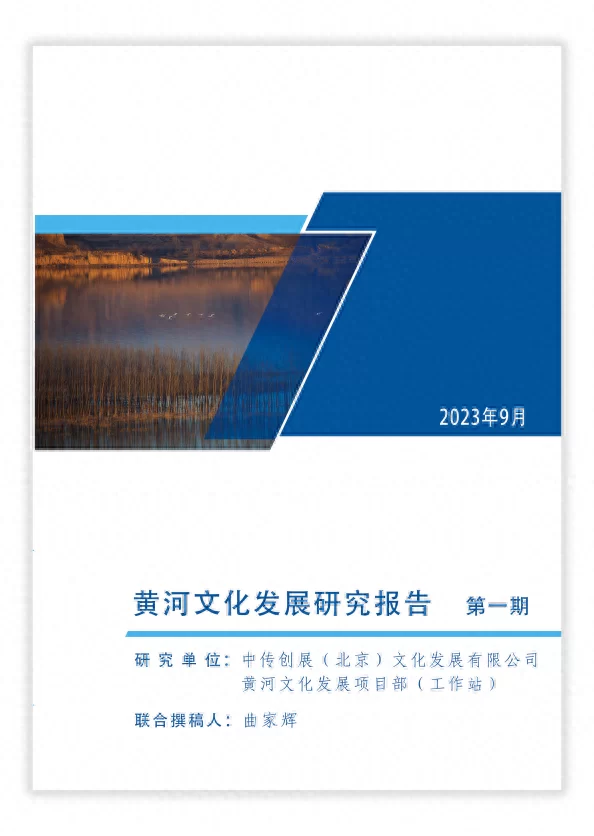 2023年9月

黄河文化发展研究报告 第一期

研究单位：中传创展（北京）文化发展有限公司
黄河文化发展项目部（工作站）

联合撰稿人：曲家辉